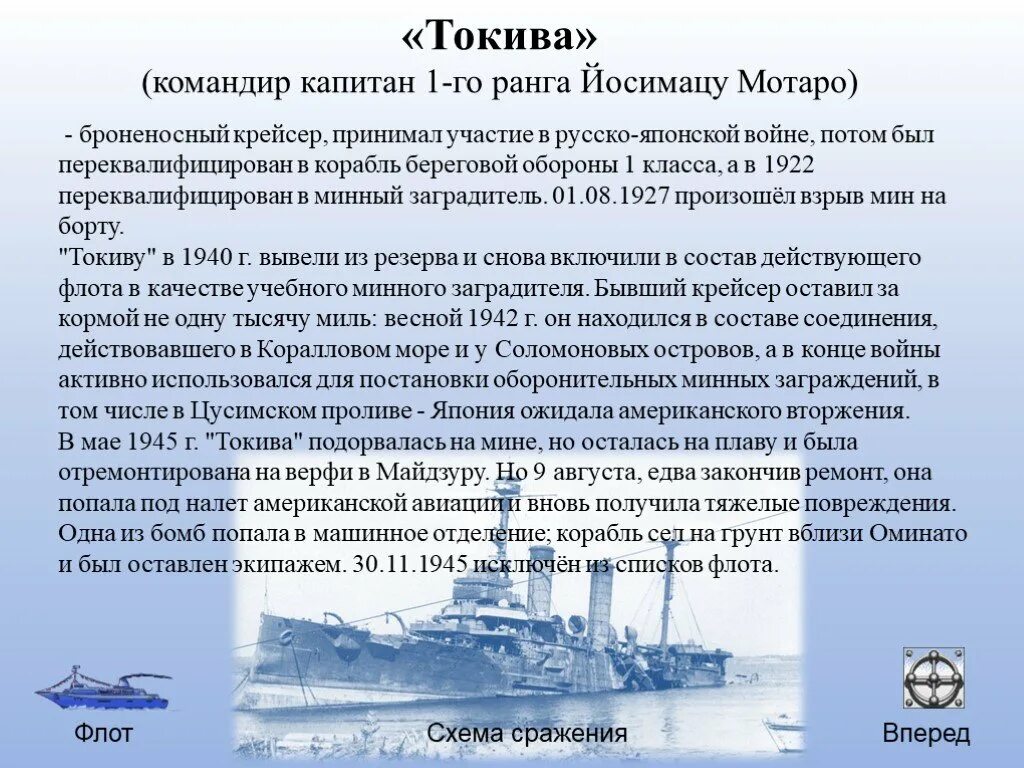 «Токива»
(командир капитан 1-го ранга Йосимацу Мотаро)

- броненосный крейсер, принимал участие в русско-японской войне, потом был переквалифицирован в корабль береговой обороны 1 класса, а в 1922 переквалифицирован в минный заградитель. 01.08.1927 произошёл взрыв мин на борту.
"Токиву" в 1940 г. вывели из резерва и снова включили в состав действующего флота в качестве учебного минного заградителя. Бывший крейсер оставил за кормой не одну тысячу миль: весной 1942 г. он находился в составе соединения, действовавшего в Коралловом море и у Соломоновых островов, а в конце войны активно использовался для постановки оборонительных минных заграждений, в том числе в Цусимском проливе - Япония ожидала американского вторжения.
В мае 1945 г. "Токива" подорвалась на мине, но осталась на плаву и была отремонтирована на верфи в Майдзуру. Но 9 августа, едва закончив ремонт, она попала под налет американской авиации и вновь получила тяжелые повреждения. Одна из бомб попала в машинное отделение; корабль сел на грунт вблизи Оминато и был оставлен экипажем. 30.11.1945 исключён из списков флота.

Флот
Схема сражения
Вперед